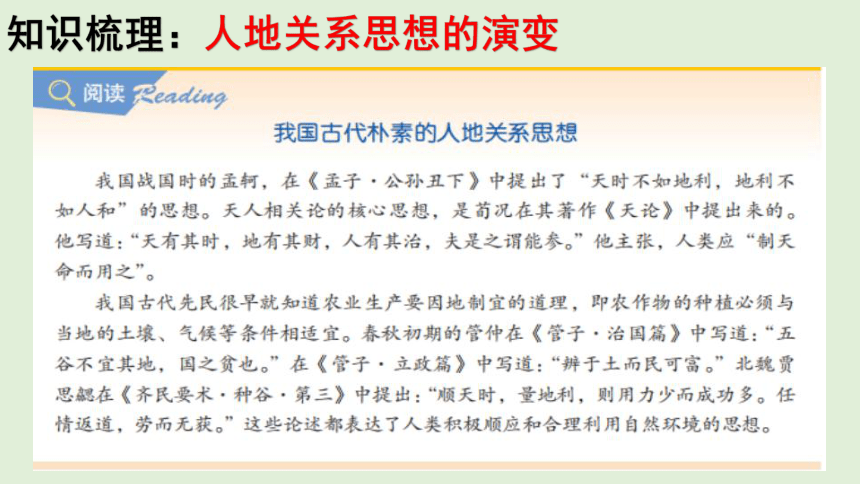 知识梳理：人地关系思想的演变

阅读 Reading

我国古代朴素的人地关系思想

我国战国时的孟轲，在《孟子·公孙丑下》中提出了“天时不如地利，地利不如人和”的思想。天人相关论的核心思想，是荀况在其著作《天论》中提出来的。他写道：“天有其时，地有其财，人有其治，夫是之谓能参。”他主张，人类应“制天命而用之”。

我国古代先民很早就知道农业生产要因地制宜的道理，即农作物的种植必须与当地的土壤、气候等条件相适宜。春秋初期的管仲在《管子·治国篇》中写道：“五谷不宜其地，国之贫也。”在《管子·立政篇》中写道：“辨于土而民可富。”北魏贾思勰在《齐民要术·种谷·第三》中提出：“顺天时，量地利，则用力少而成功多。任情返道，劳而无获。”这些论述都表达了人类积极顺应和合理利用自然环境的思想。